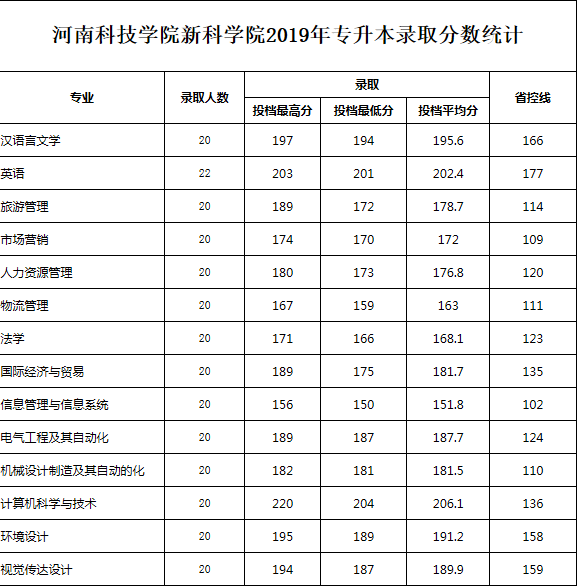 河南科技学院新科学院2019年专升本录取分数统计

| 专业 | 录取人数 | 录取 | | | 省控线 |
|---|---|---|---|---|---|
| | | 投档最高分 | 投档最低分 | 投档平均分 | |
| 汉语言文学 | 20 | 197 | 194 | 195.6 | 166 |
| 英语 | 22 | 203 | 201 | 202.4 | 177 |
| 旅游管理 | 20 | 189 | 172 | 178.7 | 114 |
| 市场营销 | 20 | 174 | 170 | 172 | 109 |
| 人力资源管理 | 20 | 180 | 173 | 176.8 | 120 |
| 物流管理 | 20 | 167 | 159 | 163 | 111 |
| 法学 | 20 | 171 | 166 | 168.1 | 123 |
| 国际经济与贸易 | 20 | 189 | 175 | 181.7 | 135 |
| 信息管理与信息系统 | 20 | 156 | 150 | 151.8 | 102 |
| 电气工程及其自动化 | 20 | 189 | 187 | 187.7 | 124 |
| 机械设计制造及其自动的化 | 20 | 182 | 181 | 181.5 | 110 |
| 计算机科学与技术 | 20 | 220 | 204 | 206.1 | 136 |
| 环境设计 | 20 | 195 | 189 | 191.2 | 158 |
| 视觉传达设计 | 20 | 194 | 187 | 189.9 | 159 |